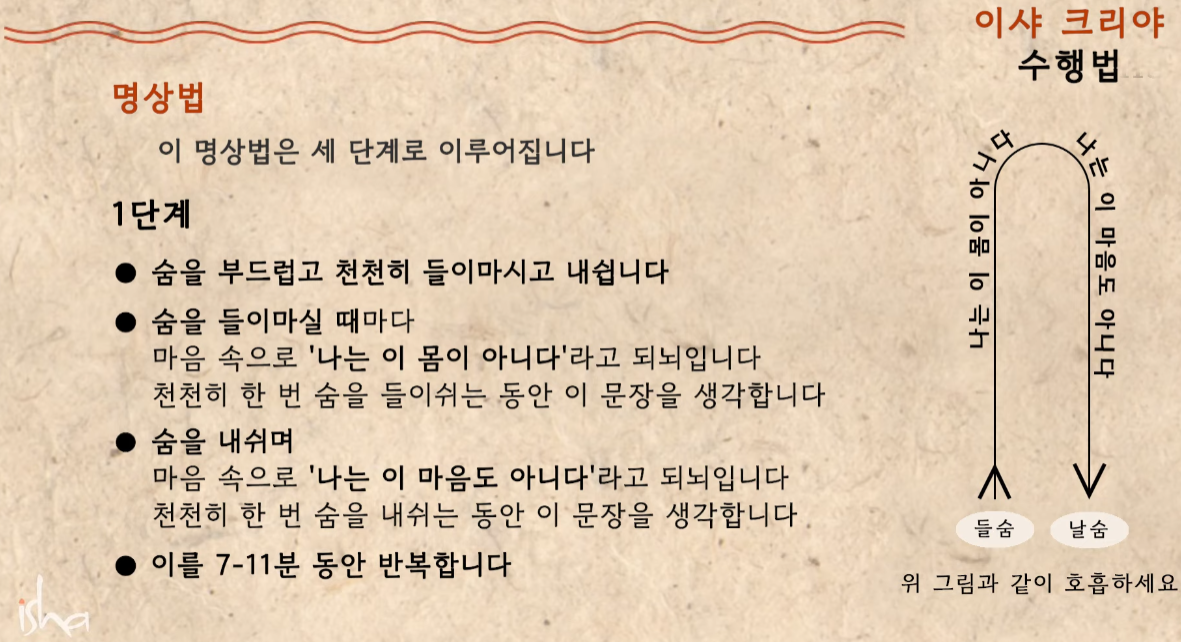 이샤 크리야
수행법

명상법

이 명상법은 세 단계로 이루어집니다

1단계

• 숨을 부드럽고 천천히 들이마시고 내쉽니다

• 숨을 들이마실 때마다
마음 속으로 '나는 이 몸이 아니다'라고 되뇌입니다
천천히 한 번 숨을 들이쉬는 동안 이 문장을 생각합니다

• 숨을 내쉬며
마음 속으로 '나는 이 마음도 아니다'라고 되뇌입니다
천천히 한 번 숨을 내쉬는 동안 이 문장을 생각합니다

• 이를 7-11분 동안 반복합니다

나는 이 몸이 아니다

나는 이 마음도 아니다

들숨

날숨

위 그림과 같이 호흡하세요

isha